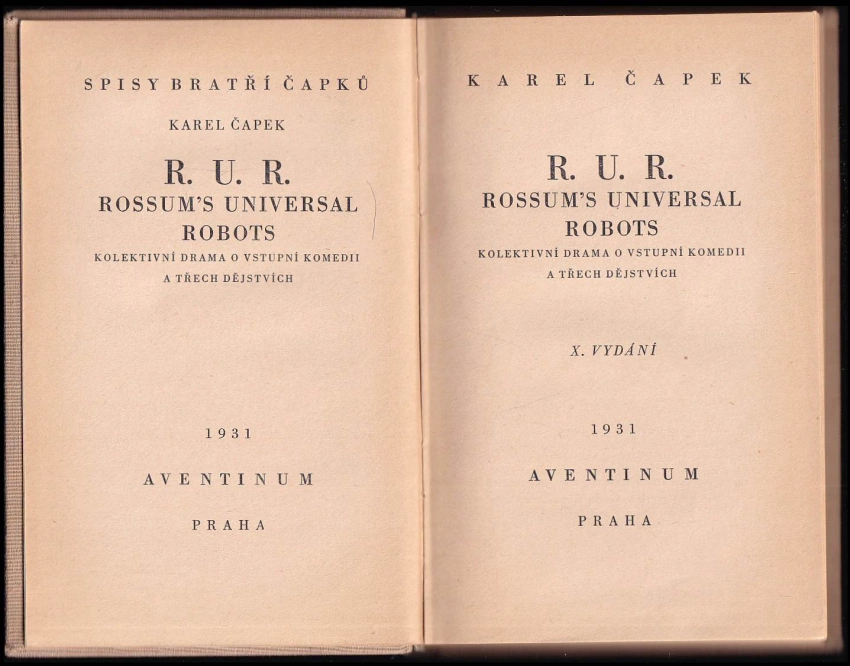 SPISY BRATŘÍ ČAPKŮ

KAREL ČAPEK

R. U. R.
ROSSUM'S UNIVERSAL ROBOTS
KOLEKTIVNÍ DRAMA O VSTUPNÍ KOMEDII A TŘECH DĚJSTVÍCH

1931

AVENTINUM

PRAHA

KAREL ČAPEK

R. U. R.
ROSSUM'S UNIVERSAL ROBOTS
KOLEKTIVNÍ DRAMA O VSTUPNÍ KOMEDII A TŘECH DĚJSTVÍCH

X. VYDÁNÍ

1931

AVENTINUM

PRAHA